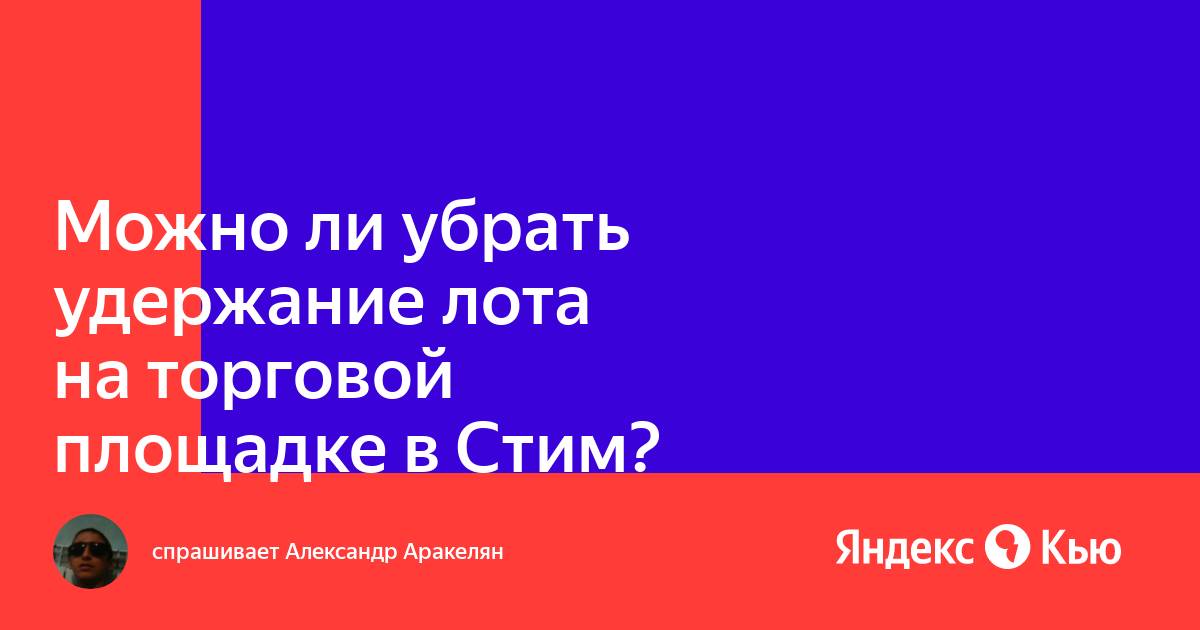 Можно ли убрать удержание лота на торговой площадке в Стим?

спрашивает Александр Аракелян

Яндекс Кью